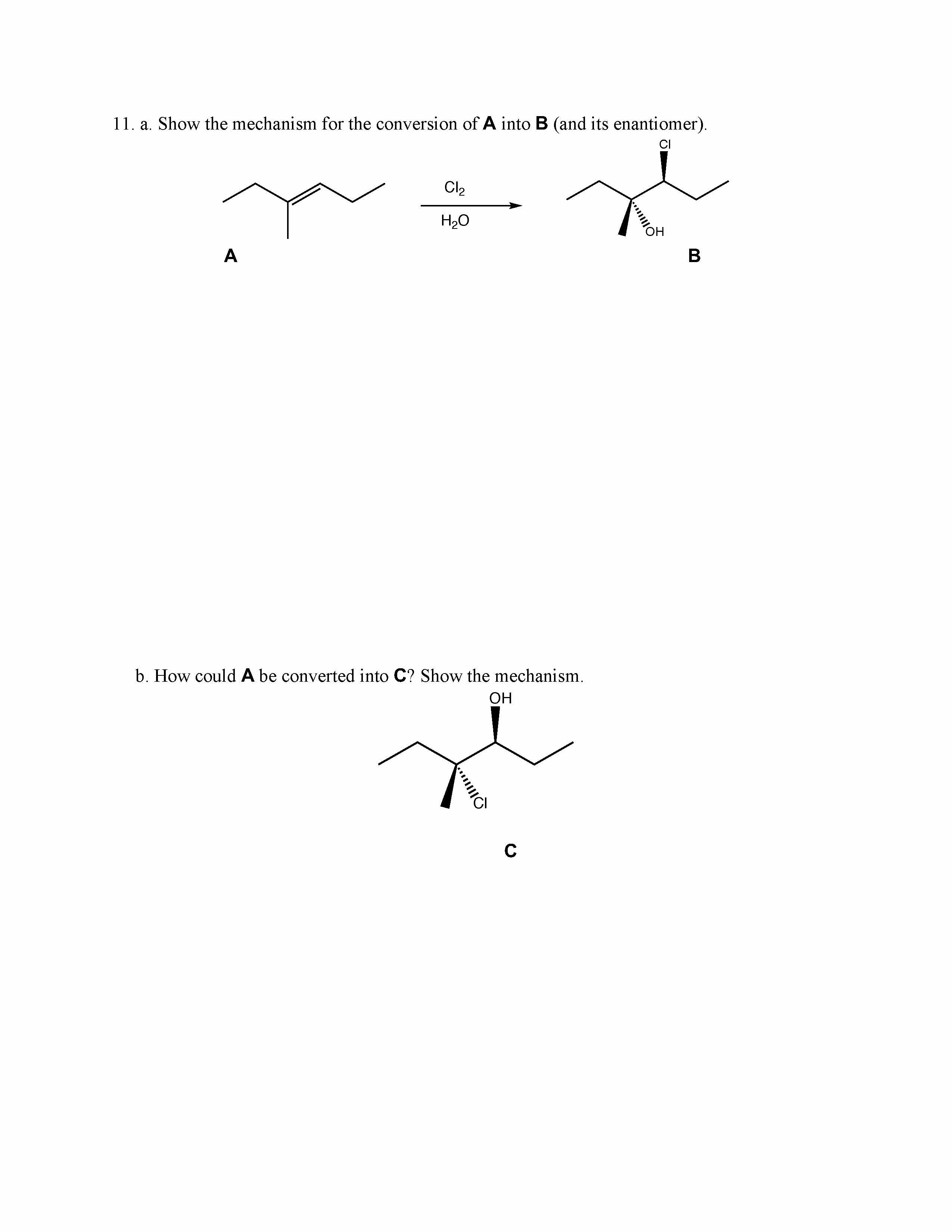 11. a. Show the mechanism for the conversion of A into B (and its enantiomer).

Cl

$Cl_2$

$H_2O$

OH

A

B

b. How could A be converted into C? Show the mechanism.

OH

Cl

C